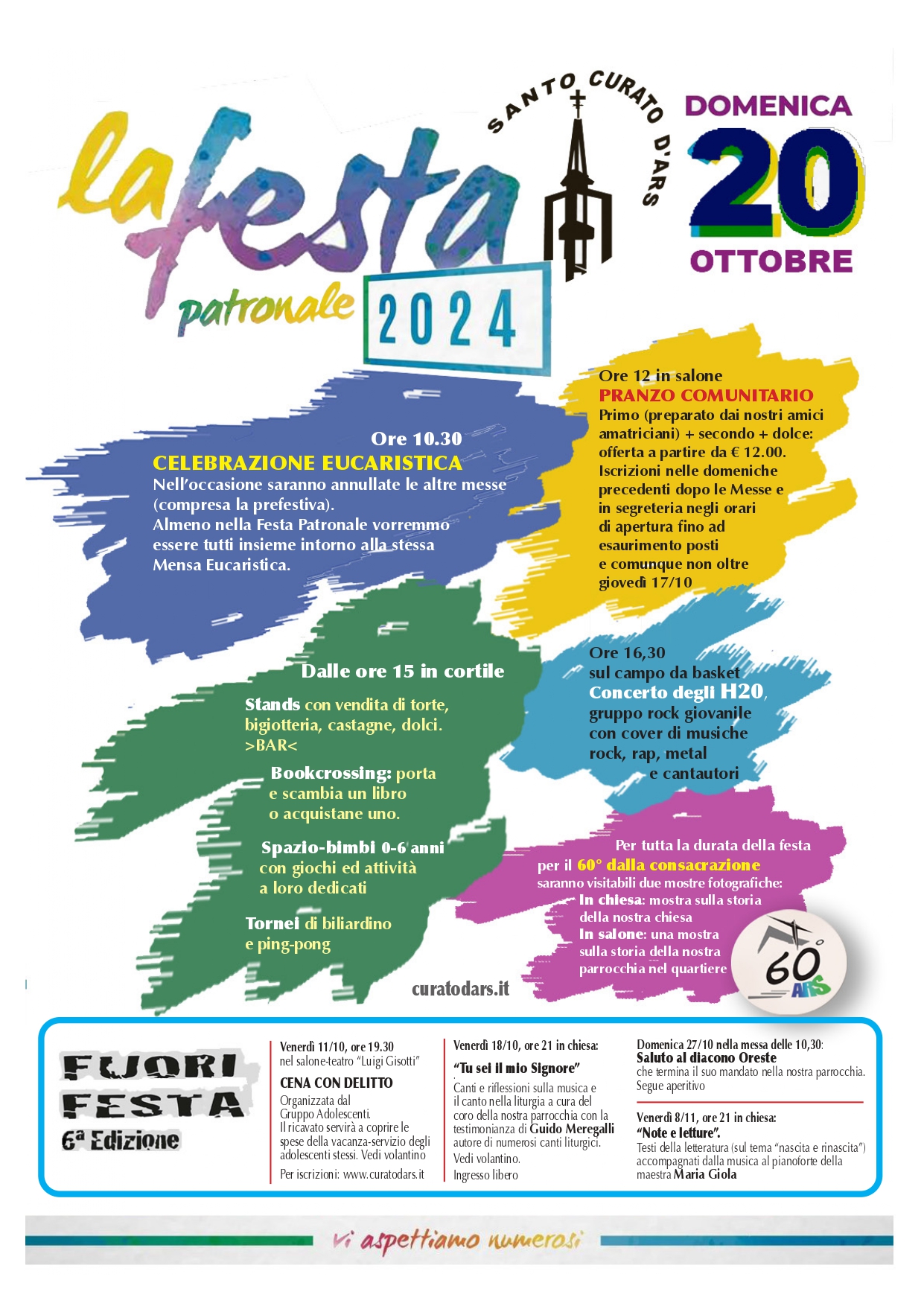 la festa patronale 2024

SANTO CURATO D'ARS

DOMENICA 20 OTTOBRE

Ore 10.30
CELEBRAZIONE EUCARISTICA
Nell'occasione saranno annullate le altre messe (compresa la prefestiva).
Almeno nella Festa Patronale vorremmo essere tutti insieme intorno alla stessa Mensa Eucaristica.

Ore 12 in salone
PRANZO COMUNITARIO
Primo (preparato dai nostri amici amatriciani) + secondo + dolce: offerta a partire da € 12.00.
Iscrizioni nelle domeniche precedenti dopo le Messe e in segreteria negli orari di apertura fino ad esaurimento posti e comunque non oltre giovedì 17/10

Dalle ore 15 in cortile

Stands con vendita di torte, bigiotteria, castagne, dolci.
>BAR<

Bookcrossing: porta e scambia un libro o acquistane uno.

Spazio-bimbi 0-6 anni con giochi ed attività a loro dedicati

Tornei di biliardino e ping-pong

Ore 16,30
sul campo da basket
Concerto degli H20, gruppo rock giovanile con cover di musiche rock, rap, metal e cantautori

Per tutta la durata della festa per il 60° dalla consacrazione saranno visitabili due mostre fotografiche:
In chiesa: mostra sulla storia della nostra chiesa
In salone: una mostra sulla storia della nostra parrocchia nel quartiere

60 ARS

curatodars.it

FUORI FESTA
6ª Edizione

Venerdì 11/10, ore 19.30
nel salone-teatro "Luigi Gisotti"
CENA CON DELITTO
Organizzata dal Gruppo Adolescenti.
Il ricavato servirà a coprire le spese della vacanza-servizio degli adolescenti stessi. Vedi volantino
Per iscrizioni: www.curatodars.it

Venerdì 18/10, ore 21 in chiesa:
"Tu sei il mio Signore"
Canti e riflessioni sulla musica e il canto nella liturgia a cura del coro della nostra parrocchia con la testimonianza di Guido Meregalli autore di numerosi canti liturgici.
Vedi volantino.
Ingresso libero

Domenica 27/10 nella messa delle 10,30:
Saluto al diacono Oreste
che termina il suo mandato nella nostra parrocchia.
Segue aperitivo

Venerdì 8/11, ore 21 in chiesa:
"Note e letture".
Testi della letteratura (sul tema "nascita e rinascita") accompagnati dalla musica al pianoforte della maestra Maria Giola

vi aspettiamo numerosi